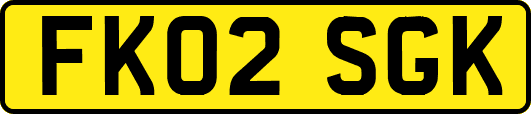 FK02 SGK